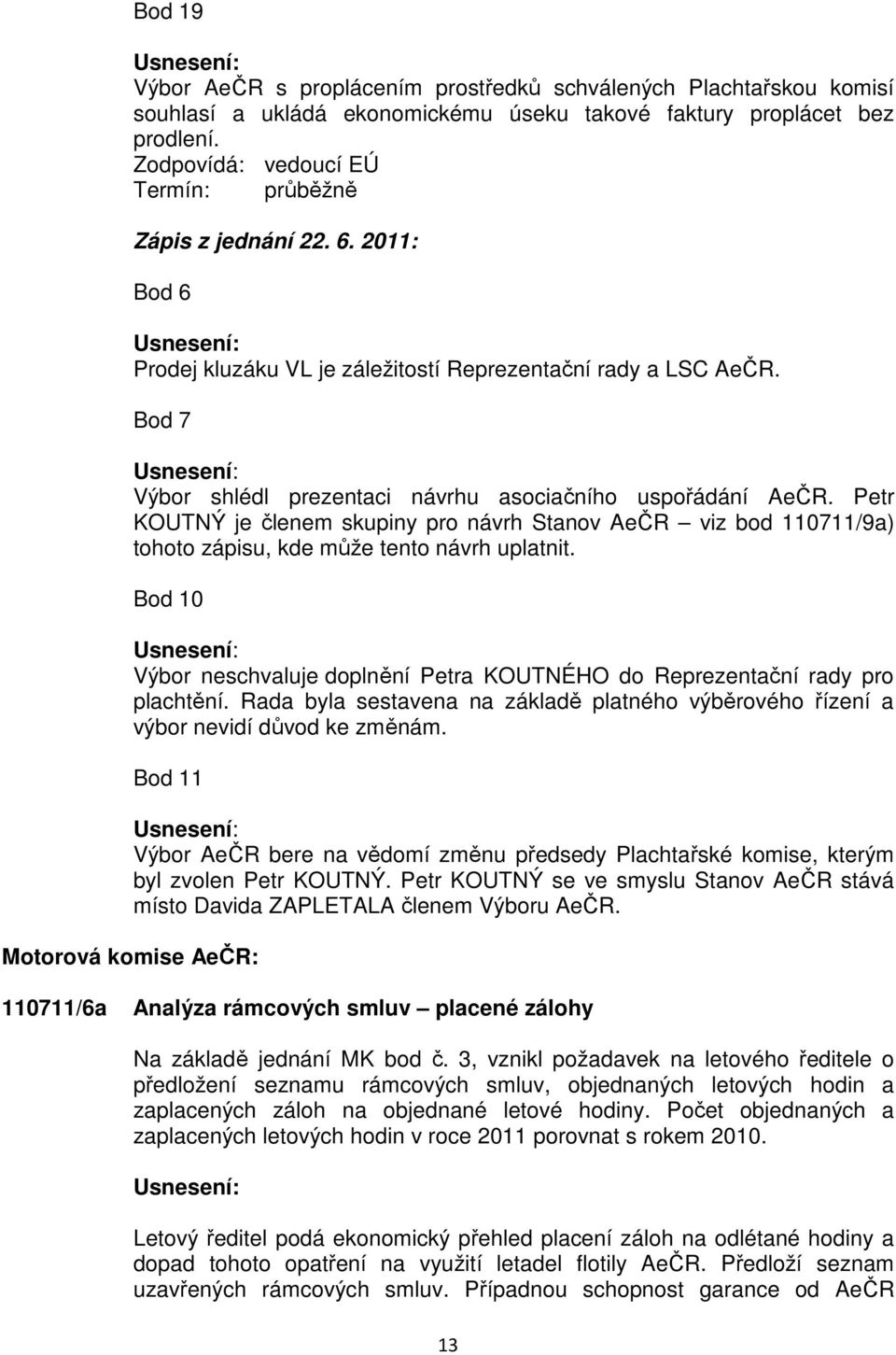 Bod 19

Usnesení:
Výbor AeČR s proplácením prostředků schválených Plachtařskou komisí souhlasí a ukládá ekonomickému úseku takové faktury proplácet bez prodlení.
Zodpovídá: vedoucí EÚ
Termín: průběžně

Zápis z jednání 22. 6. 2011:

Bod 6

Usnesení:
Prodej kluzáku VL je záležitostí Reprezentační rady a LSC AeČR.

Bod 7

Usnesení:
Výbor shlédl prezentaci návrhu asociačního uspořádání AeČR. Petr KOUTNÝ je členem skupiny pro návrh Stanov AeČR – viz bod 110711/9a) tohoto zápisu, kde může tento návrh uplatnit.

Bod 10

Usnesení:
Výbor neschvaluje doplnění Petra KOUTNÉHO do Reprezentační rady pro plachtění. Rada byla sestavena na základě platného výběrového řízení a výbor nevidí důvod ke změnám.

Bod 11

Usnesení:
Výbor AeČR bere na vědomí změnu předsedy Plachtařské komise, kterým byl zvolen Petr KOUTNÝ. Petr KOUTNÝ se ve smyslu Stanov AeČR stává místo Davida ZAPLETALA členem Výboru AeČR.

Motorová komise AeČR:

110711/6a Analýza rámcových smluv – placené zálohy

Na základě jednání MK bod č. 3, vznikl požadavek na letového ředitele o předložení seznamu rámcových smluv, objednaných letových hodin a zaplacených záloh na objednané letové hodiny. Počet objednaných a zaplacených letových hodin v roce 2011 porovnat s rokem 2010.

Usnesení:

Letový ředitel podá ekonomický přehled placení záloh na odlétané hodiny a dopad tohoto opatření na využití letadel flotily AeČR. Předloží seznam uzavřených rámcových smluv. Případnou schopnost garance od AeČR

13